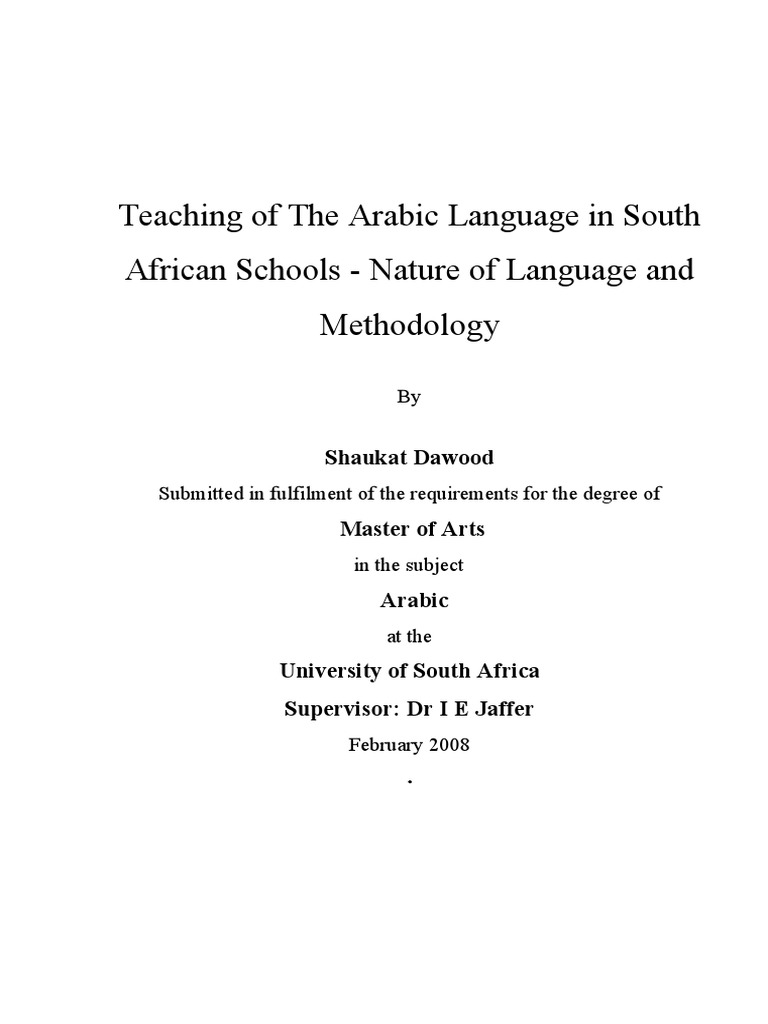 Teaching of The Arabic Language in South African Schools - Nature of Language and Methodology

By

Shaukat Dawood

Submitted in fulfilment of the requirements for the degree of

Master of Arts

in the subject

Arabic

at the

University of South Africa

Supervisor: Dr I E Jaffer

February 2008

.